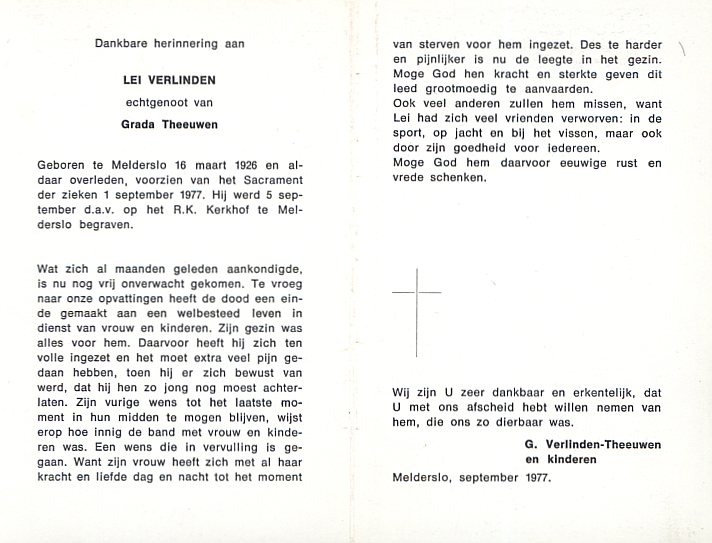 Dankbare herinnering aan

LEI VERLINDEN

echtgenoot van

Grada Theeuwen

Geboren te Melderslo 16 maart 1926 en aldaar overleden, voorzien van het Sacrament der zieken 1 september 1977. Hij werd 5 september d.a.v. op het R.K. Kerkhof te Melderslo begraven.

Wat zich al maanden geleden aankondigde, is nu nog vrij onverwacht gekomen. Te vroeg naar onze opvattingen heeft de dood een einde gemaakt aan een welbesteed leven in dienst van vrouw en kinderen. Zijn gezin was alles voor hem. Daarvoor heeft hij zich ten volle ingezet en het moet extra veel pijn gedaan hebben, toen hij er zich bewust van werd, dat hij hen zo jong nog moest achterlaten. Zijn vurige wens tot het laatste moment in hun midden te mogen blijven, wijst erop hoe innig de band met vrouw en kinderen was. Een wens die in vervulling is gegaan. Want zijn vrouw heeft zich met al haar kracht en liefde dag en nacht tot het moment van sterven voor hem ingezet. Des te harder en pijnlijker is nu de leegte in het gezin. Moge God hen kracht en sterkte geven dit leed grootmoedig te aanvaarden.
Ook veel anderen zullen hem missen, want Lei had zich veel vrienden verworven: in de sport, op jacht en bij het vissen, maar ook door zijn goedheid voor iedereen.
Moge God hem daarvoor eeuwige rust en vrede schenken.

Wij zijn U zeer dankbaar en erkentelijk, dat U met ons afscheid hebt willen nemen van hem, die ons zo dierbaar was.

G. Verlinden-Theeuwen
en kinderen

Melderslo, september 1977.